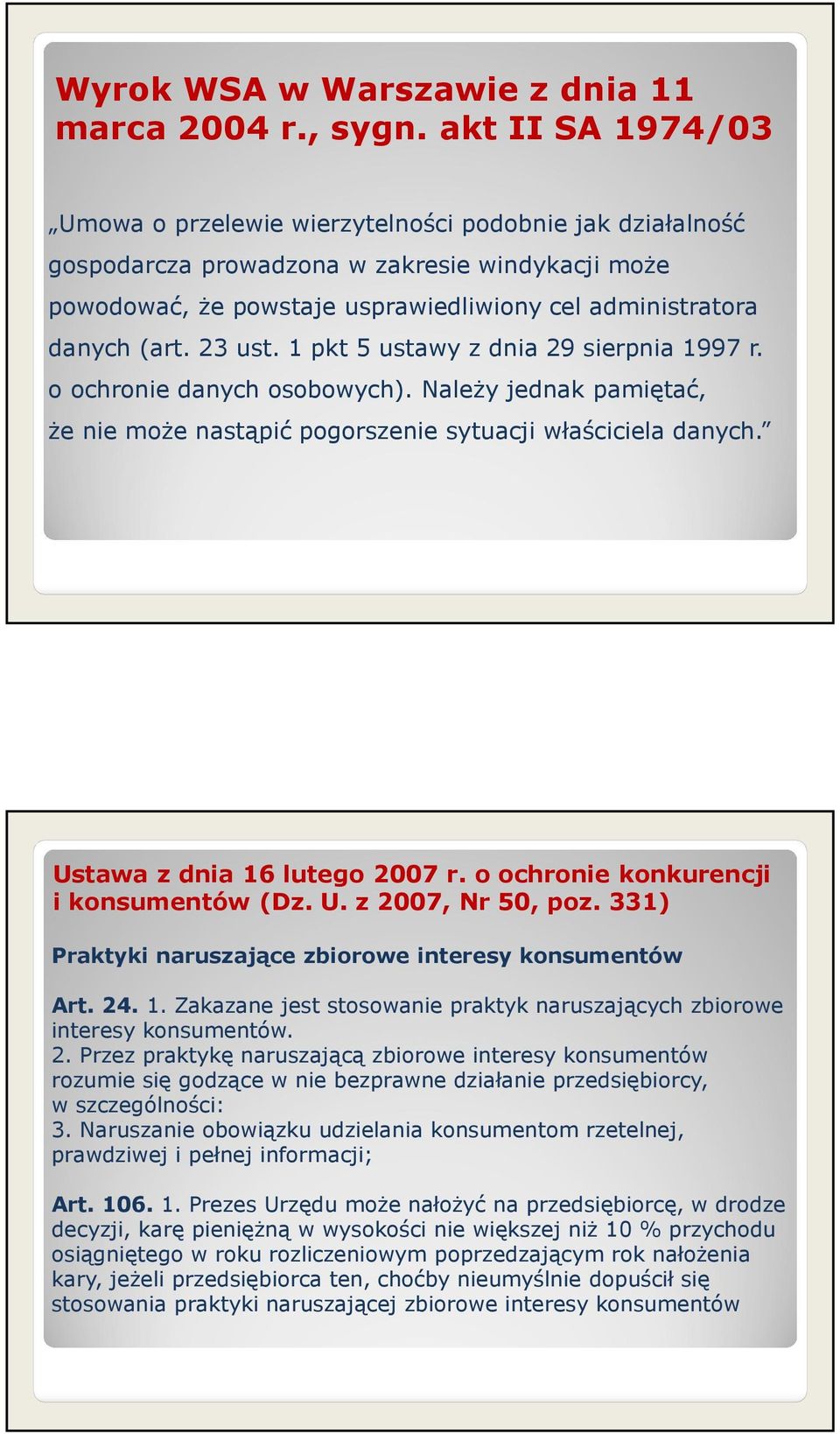 Wyrok WSA w Warszawie z dnia 11 marca 2004 r., sygn. akt II SA 1974/03

„Umowa o przelewie wierzytelności podobnie jak działalność gospodarcza prowadzona w zakresie windykacji może powodować, że powstaje usprawiedliwiony cel administratora danych (art. 23 ust. 1 pkt 5 ustawy z dnia 29 sierpnia 1997 r. o ochronie danych osobowych). Należy jednak pamiętać, że nie może nastąpić pogorszenie sytuacji właściciela danych.”

Ustawa z dnia 16 lutego 2007 r. o ochronie konkurencji i konsumentów (Dz. U. z 2007, Nr 50, poz. 331)

Praktyki naruszające zbiorowe interesy konsumentów

Art. 24. 1. Zakazane jest stosowanie praktyk naruszających zbiorowe interesy konsumentów.
2. Przez praktykę naruszającą zbiorowe interesy konsumentów rozumie się godzące w nie bezprawne działanie przedsiębiorcy, w szczególności:
3. Naruszanie obowiązku udzielania konsumentom rzetelnej, prawdziwej i pełnej informacji;

Art. 106. 1. Prezes Urzędu może nałożyć na przedsiębiorcę, w drodze decyzji, karę pieniężną w wysokości nie większej niż 10 % przychodu osiągniętego w roku rozliczeniowym poprzedzającym rok nałożenia kary, jeżeli przedsiębiorca ten, choćby nieumyślnie dopuścił się stosowania praktyki naruszającej zbiorowe interesy konsumentów